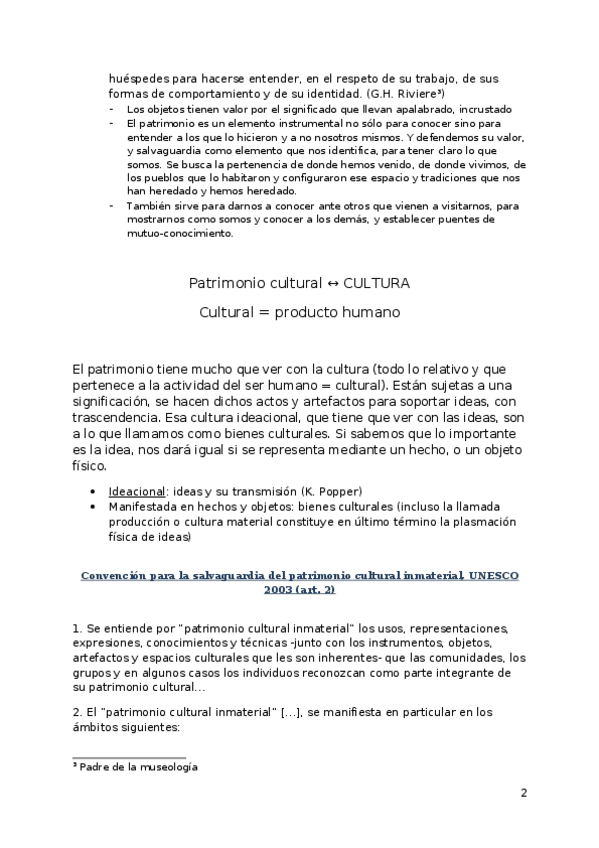 huéspedes para hacerse entender, en el respeto de su trabajo, de sus formas de comportamiento y de su identidad. (G.H. Riviere³)

- Los objetos tienen valor por el significado que llevan apalabrado, incrustado
- El patrimonio es un elemento instrumental no sólo para conocer sino para entender a los que lo hicieron y a no nosotros mismos. Y defendemos su valor, y salvaguardia como elemento que nos identifica, para tener claro lo que somos. Se busca la pertenencia de donde hemos venido, de donde vivimos, de los pueblos que lo habitaron y configuraron ese espacio y tradiciones que nos han heredado y hemos heredado.
- También sirve para darnos a conocer ante otros que vienen a visitarnos, para mostrarnos como somos y conocer a los demás, y establecer puentes de mutuo-conocimiento.

Patrimonio cultural ↔ CULTURA

Cultural = producto humano

El patrimonio tiene mucho que ver con la cultura (todo lo relativo y que pertenece a la actividad del ser humano = cultural). Están sujetas a una significación, se hacen dichos actos y artefactos para soportar ideas, con trascendencia. Esa cultura ideacional, que tiene que ver con las ideas, son a lo que llamamos como bienes culturales. Si sabemos que lo importante es la idea, nos dará igual si se representa mediante un hecho, o un objeto físico.

- Ideacional: ideas y su transmisión (K. Popper)
- Manifestada en hechos y objetos: bienes culturales (incluso la llamada producción o cultura material constituye en último término la plasmación física de ideas)

Convención para la salvaguardia del patrimonio cultural inmaterial, UNESCO 2003 (art. 2)

1. Se entiende por "patrimonio cultural inmaterial" los usos, representaciones, expresiones, conocimientos y técnicas -junto con los instrumentos, objetos, artefactos y espacios culturales que les son inherentes- que las comunidades, los grupos y en algunos casos los individuos reconozcan como parte integrante de su patrimonio cultural...

2. El "patrimonio cultural inmaterial" [...], se manifiesta en particular en los ámbitos siguientes:

³ Padre de la museología

2